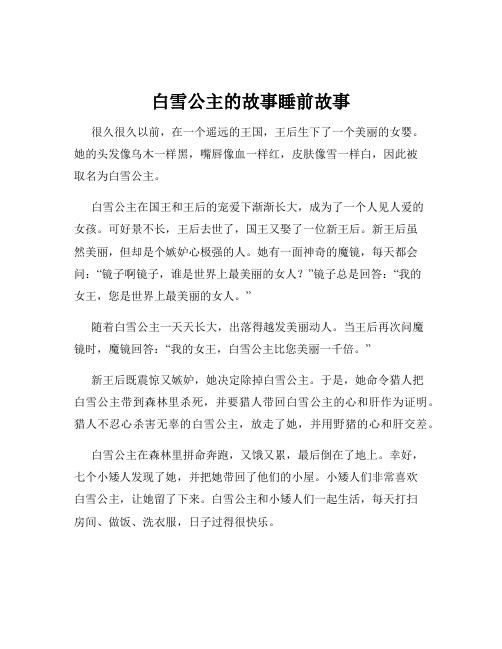 白雪公主的故事睡前故事

很久很久以前，在一个遥远的王国，王后生下了一个美丽的女婴。她的头发像乌木一样黑，嘴唇像血一样红，皮肤像雪一样白，因此被取名为白雪公主。

白雪公主在国王和王后的宠爱下渐渐长大，成为了一个人见人爱的女孩。可好景不长，王后去世了，国王又娶了一位新王后。新王后虽然美丽，但却是个嫉妒心极强的人。她有一面神奇的魔镜，每天都会问：“镜子啊镜子，谁是世界上最美丽的女人？”镜子总是回答：“我的女王，您是世界上最美丽的女人。”

随着白雪公主一天天长大，出落得越发美丽动人。当王后再次问魔镜时，魔镜回答：“我的女王，白雪公主比您美丽一千倍。”

新王后既震惊又嫉妒，她决定除掉白雪公主。于是，她命令猎人把白雪公主带到森林里杀死，并要猎人带回白雪公主的心和肝作为证明。猎人不忍心杀害无辜的白雪公主，放走了她，并用野猪的心和肝交差。

白雪公主在森林里拼命奔跑，又饿又累，最后倒在了地上。幸好，七个小矮人发现了她，并把她带回了他们的小屋。小矮人们非常喜欢白雪公主，让她留了下来。白雪公主和小矮人们一起生活，每天打扫房间、做饭、洗衣服，日子过得很快乐。